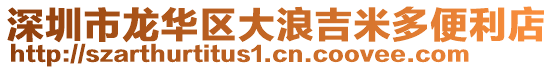 深圳市龙华区大浪吉米多便利店
http://szarthurtitus1.cn.coovee.com